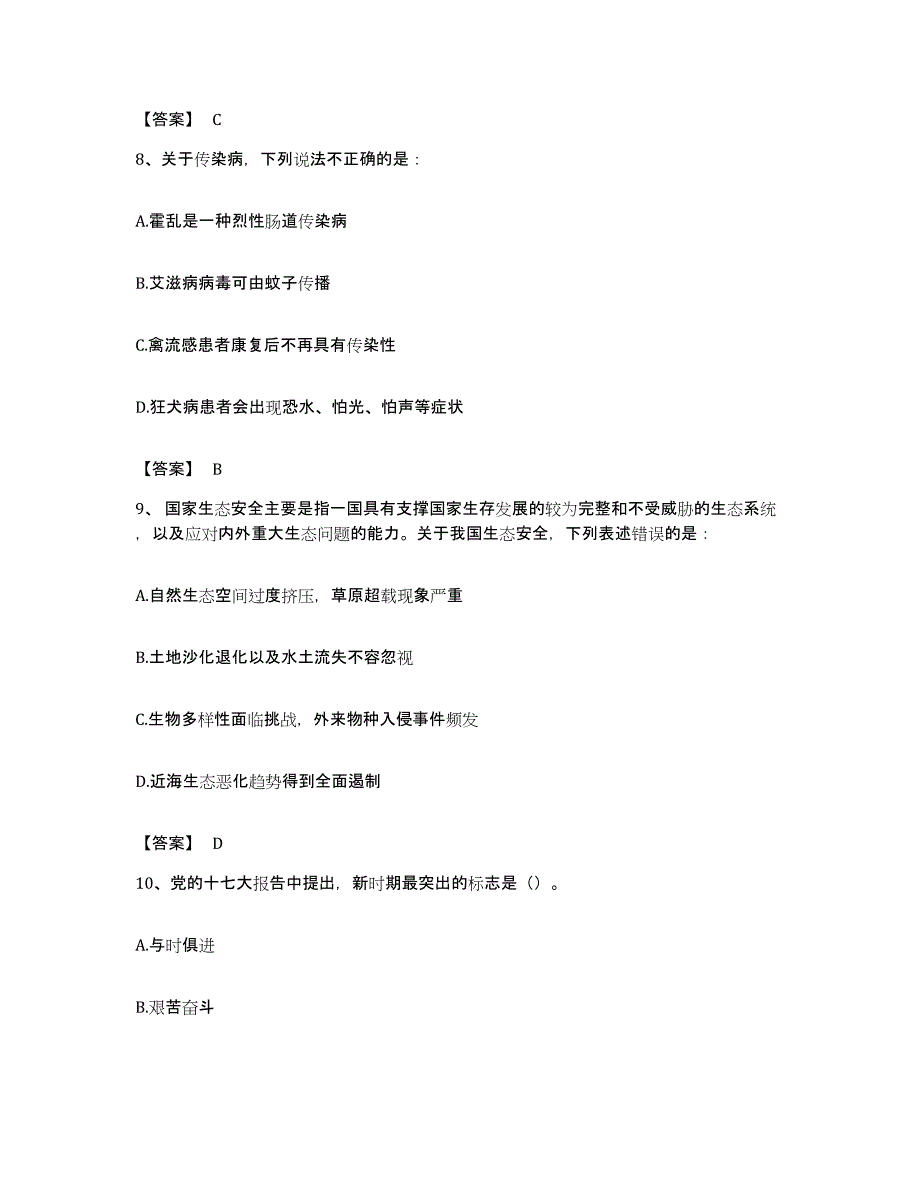 【答案】 C

8、关于传染病，下列说法不正确的是：

A.霍乱是一种烈性肠道传染病

B.艾滋病病毒可由蚊子传播

C.禽流感患者康复后不再具有传染性

D.狂犬病患者会出现恐水、怕光、怕声等症状

【答案】 B

9、国家生态安全主要是指一国具有支撑国家生存发展的较为完整和不受威胁的生态系统，以及应对内外重大生态问题的能力。关于我国生态安全，下列表述错误的是：

A.自然生态空间过度挤压，草原超载现象严重

B.土地沙化退化以及水土流失不容忽视

C.生物多样性面临挑战，外来物种入侵事件频发

D.近海生态恶化趋势得到全面遏制

【答案】 D

10、党的十七大报告中提出，新时期最突出的标志是（）。

A.与时俱进

B.艰苦奋斗